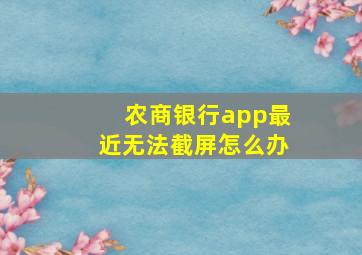 农商银行app最近无法截屏怎么办